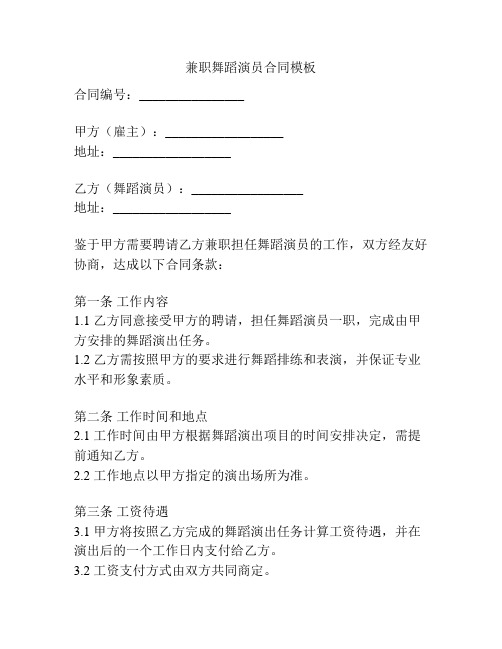 兼职舞蹈演员合同模板

合同编号：________________

甲方（雇主）：__________________
地址：__________________

乙方（舞蹈演员）：_________________
地址：__________________

鉴于甲方需要聘请乙方兼职担任舞蹈演员的工作，双方经友好协商，达成以下合同条款：

第一条 工作内容
1.1 乙方同意接受甲方的聘请，担任舞蹈演员一职，完成由甲方安排的舞蹈演出任务。
1.2 乙方需按照甲方的要求进行舞蹈排练和表演，并保证专业水平和形象素质。

第二条 工作时间和地点
2.1 工作时间由甲方根据舞蹈演出项目的时间安排决定，需提前通知乙方。
2.2 工作地点以甲方指定的演出场所为准。

第三条 工资待遇
3.1 甲方将按照乙方完成的舞蹈演出任务计算工资待遇，并在演出后的一个工作日内支付给乙方。
3.2 工资支付方式由双方共同商定。